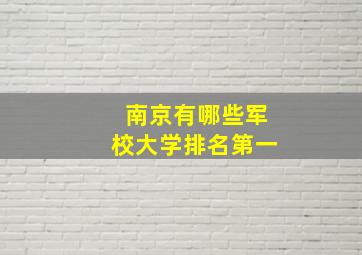 南京有哪些军校大学排名第一